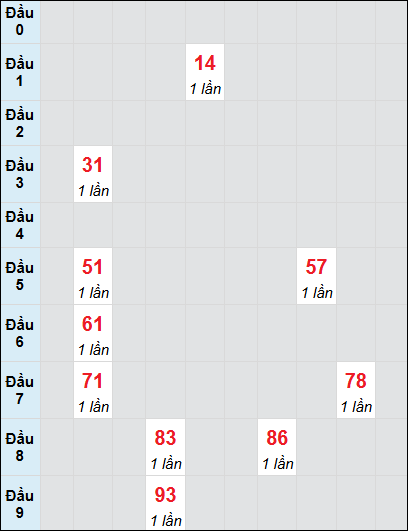 | | | | | | | | | | | |
|---|---|---|---|---|---|---|---|---|---|---|
| Đầu 0 | | | | | | | | | | |
| Đầu 1 | | | | | 14 1 lần | | | | | |
| Đầu 2 | | | | | | | | | | |
| Đầu 3 | | 31 1 lần | | | | | | | | |
| Đầu 4 | | | | | | | | | | |
| Đầu 5 | | 51 1 lần | | | | | | 57 1 lần | | |
| Đầu 6 | | 61 1 lần | | | | | | | | |
| Đầu 7 | | 71 1 lần | | | | | | | 78 1 lần | |
| Đầu 8 | | | | 83 1 lần | | | 86 1 lần | | | |
| Đầu 9 | | | | 93 1 lần | | | | | | |